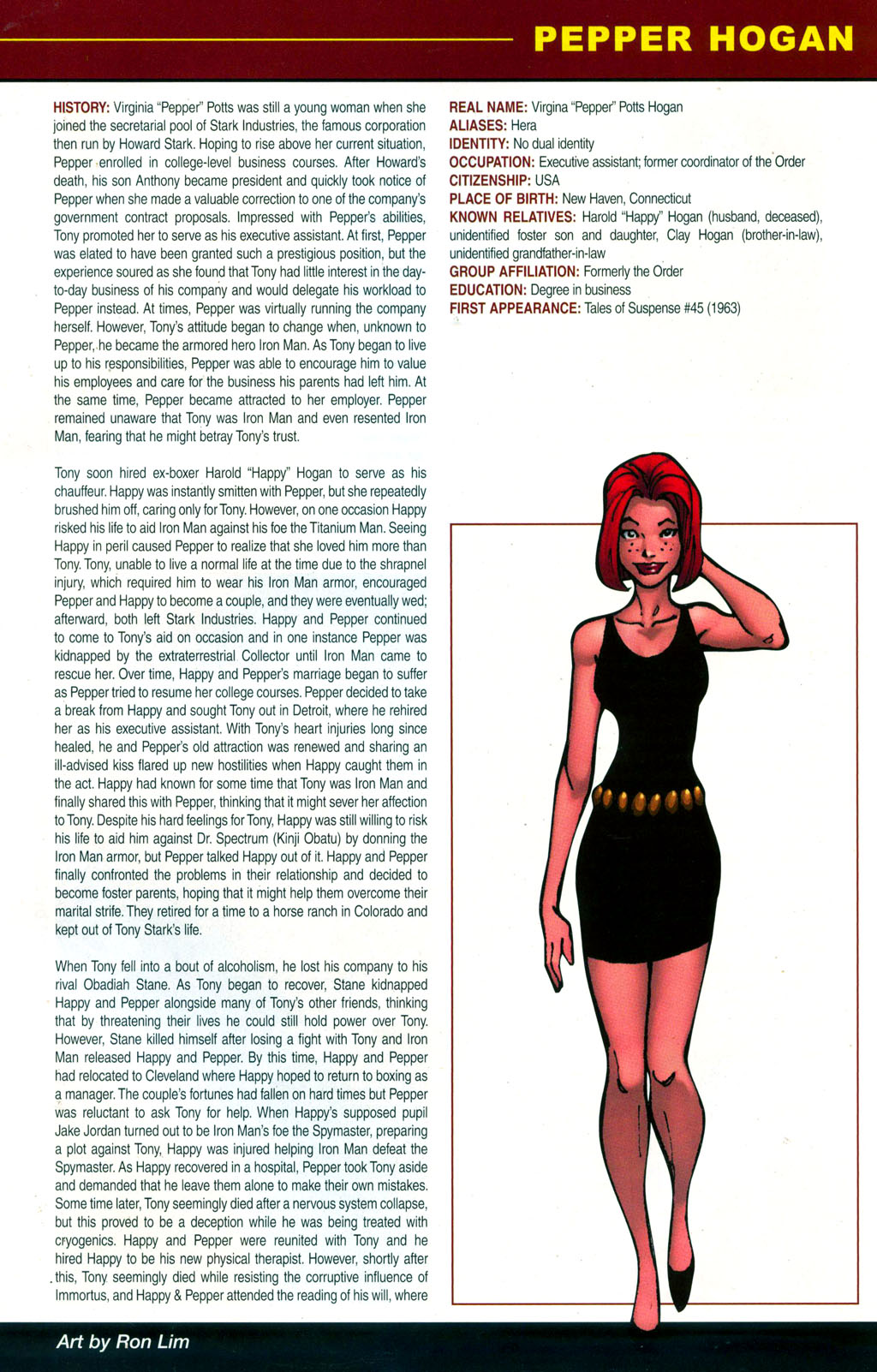 PEPPER HOGAN

HISTORY: Virginia "Pepper" Potts was still a young woman when she joined the secretarial pool of Stark Industries, the famous corporation then run by Howard Stark. Hoping to rise above her current situation, Pepper enrolled in college-level business courses. After Howard's death, his son Anthony became president and quickly took notice of Pepper when she made a valuable correction to one of the company's government contract proposals. Impressed with Pepper's abilities, Tony promoted her to serve as his executive assistant. At first, Pepper was elated to have been granted such a prestigious position, but the experience soured as she found that Tony had little interest in the day-to-day business of his company and would delegate his workload to Pepper instead. At times, Pepper was virtually running the company herself. However, Tony's attitude began to change when, unknown to Pepper, he became the armored hero Iron Man. As Tony began to live up to his responsibilities, Pepper was able to encourage him to value his employees and care for the business his parents had left him. At the same time, Pepper became attracted to her employer. Pepper remained unaware that Tony was Iron Man and even resented Iron Man, fearing that he might betray Tony's trust.

Tony soon hired ex-boxer Harold "Happy" Hogan to serve as his chauffeur. Happy was instantly smitten with Pepper, but she repeatedly brushed him off, caring only for Tony. However, on one occasion Happy risked his life to aid Iron Man against his foe the Titanium Man. Seeing Happy in peril caused Pepper to realize that she loved him more than Tony. Tony, unable to live a normal life at the time due to the shrapnel injury, which required him to wear his Iron Man armor, encouraged Pepper and Happy to become a couple, and they were eventually wed; afterward, both left Stark Industries. Happy and Pepper continued to come to Tony's aid on occasion and in one instance Pepper was kidnapped by the extraterrestrial Collector until Iron Man came to rescue her. Over time, Happy and Pepper's marriage began to suffer as Pepper tried to resume her college courses. Pepper decided to take a break from Happy and sought Tony out in Detroit, where he rehired her as his executive assistant. With Tony's heart injuries long since healed, he and Pepper's old attraction was renewed and sharing an ill-advised kiss flared up new hostilities when Happy caught them in the act. Happy had known for some time that Tony was Iron Man and finally shared this with Pepper, thinking that it might sever her affection to Tony. Despite his hard feelings for Tony, Happy was still willing to risk his life to aid him against Dr. Spectrum (Kinji Obatu) by donning the Iron Man armor, but Pepper talked Happy out of it. Happy and Pepper finally confronted the problems in their relationship and decided to become foster parents, hoping that it might help them overcome their marital strife. They retired for a time to a horse ranch in Colorado and kept out of Tony Stark's life.

When Tony fell into a bout of alcoholism, he lost his company to his rival Obadiah Stane. As Tony began to recover, Stane kidnapped Happy and Pepper alongside many of Tony's other friends, thinking that by threatening their lives he could still hold power over Tony. However, Stane killed himself after losing a fight with Tony and Iron Man released Happy and Pepper. By this time, Happy and Pepper had relocated to Cleveland where Happy hoped to return to boxing as a manager. The couple's fortunes had fallen on hard times but Pepper was reluctant to ask Tony for help. When Happy's supposed pupil Jake Jordan turned out to be Iron Man's foe the Spymaster, preparing a plot against Tony, Happy was injured helping Iron Man defeat the Spymaster. As Happy recovered in a hospital, Pepper took Tony aside and demanded that he leave them alone to make their own mistakes. Some time later, Tony seemingly died after a nervous system collapse, but this proved to be a deception while he was being treated with cryogenics. Happy and Pepper were reunited with Tony and he hired Happy to be his new physical therapist. However, shortly after this, Tony seemingly died while resisting the corruptive influence of Immortus, and Happy & Pepper attended the reading of his will, where

REAL NAME: Virgina "Pepper" Potts Hogan
ALIASES: Hera
IDENTITY: No dual identity
OCCUPATION: Executive assistant; former coordinator of the Order
CITIZENSHIP: USA
PLACE OF BIRTH: New Haven, Connecticut
KNOWN RELATIVES: Harold "Happy" Hogan (husband, deceased), unidentified foster son and daughter, Clay Hogan (brother-in-law), unidentified grandfather-in-law
GROUP AFFILIATION: Formerly the Order
EDUCATION: Degree in business
FIRST APPEARANCE: Tales of Suspense #45 (1963)

Art by Ron Lim